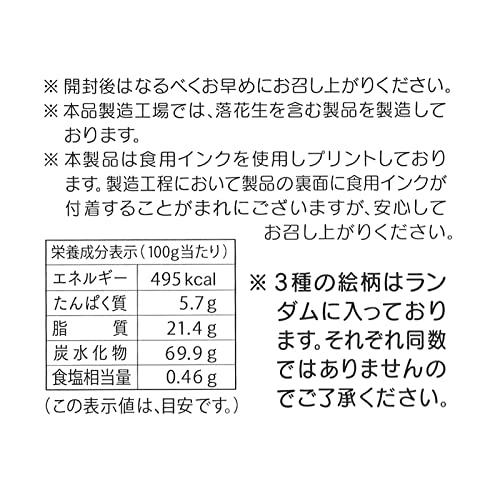 ※ 開封後はなるべくお早めにお召し上がりください。
※ 本品製造工場では、落花生を含む製品を製造しております。
※ 本製品は食用インクを使用しプリントしております。製造工程において製品の裏面に食用インクが付着することがまれにございますが、安心してお召し上がりください。

| 栄養成分表示（100g当たり） | |
|---|---|
| エネルギー | 495 kcal |
| たんぱく質 | 5.7 g |
| 脂　　質 | 21.4 g |
| 炭水化物 | 69.9 g |
| 食塩相当量 | 0.46 g |

（この表示値は、目安です。）

※ 3種の絵柄はランダムに入っております。それぞれ同数ではありませんのでご了承ください。